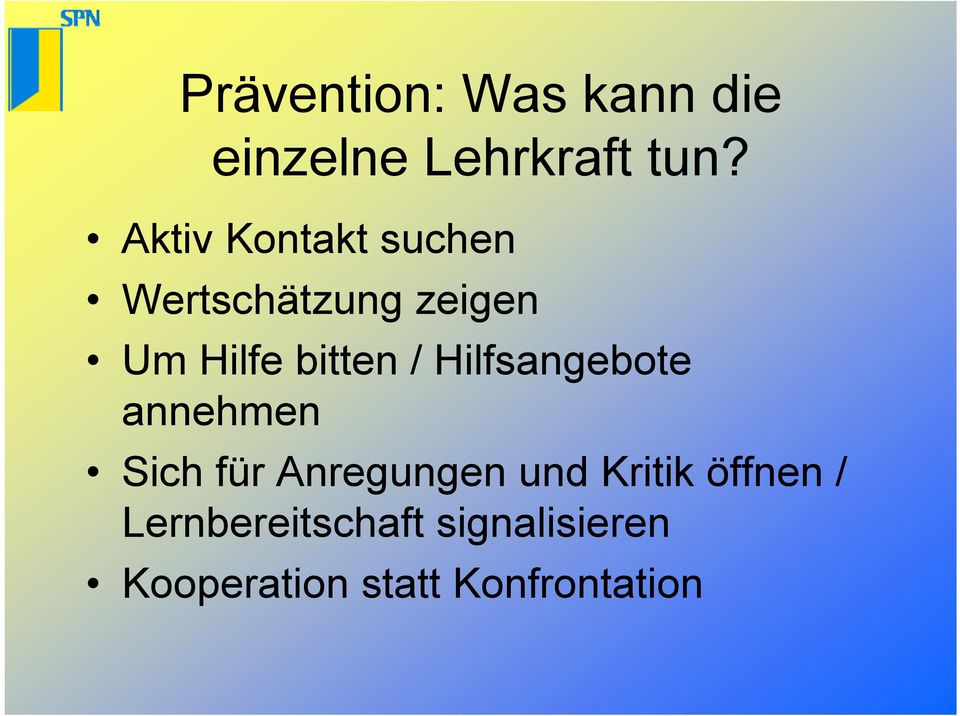 SPN

Prävention: Was kann die einzelne Lehrkraft tun?

• Aktiv Kontakt suchen
• Wertschätzung zeigen
• Um Hilfe bitten / Hilfsangebote annehmen
• Sich für Anregungen und Kritik öffnen / Lernbereitschaft signalisieren
• Kooperation statt Konfrontation